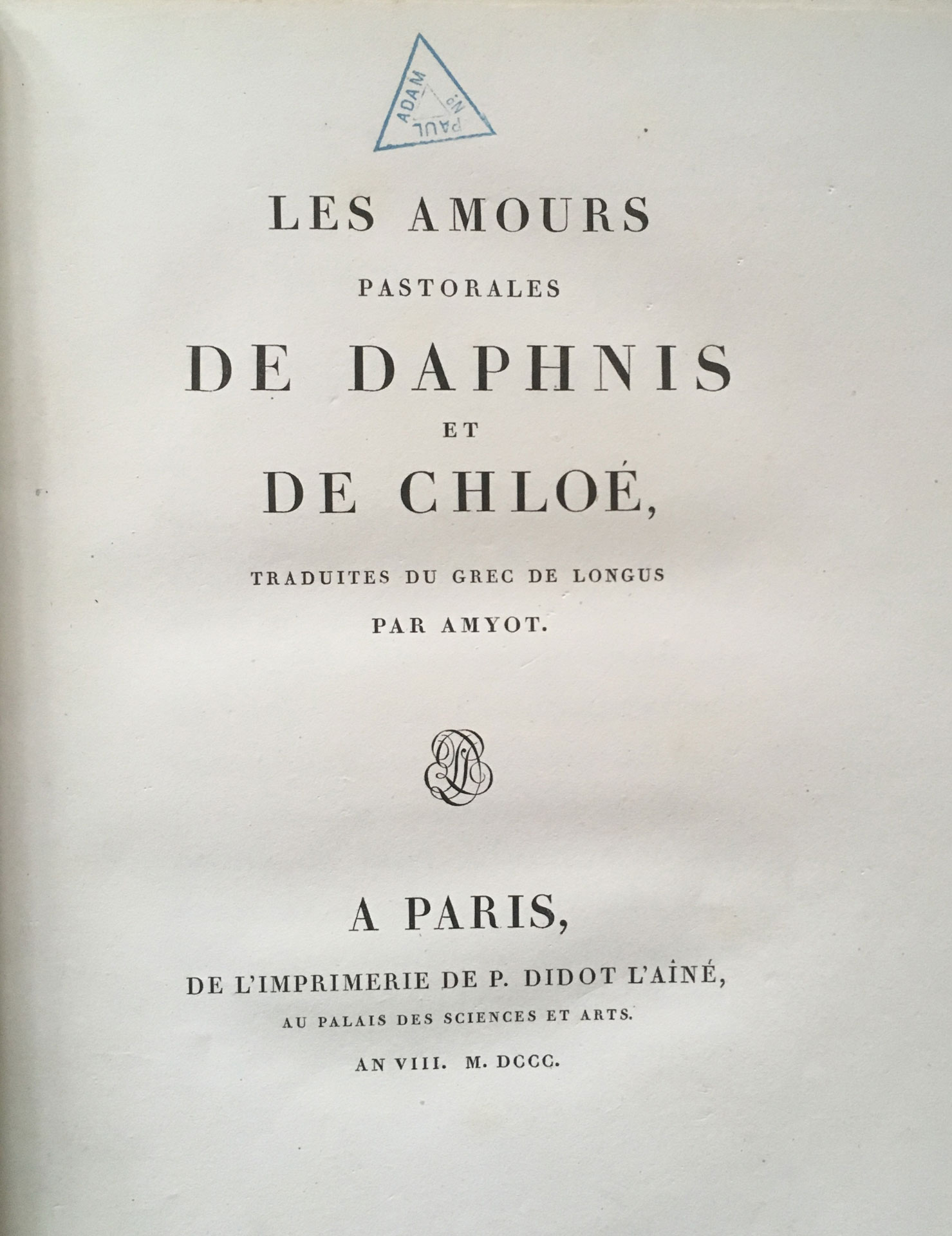 PAUL ADAM
Nº

LES AMOURS
PASTORALES
DE DAPHNIS
ET
DE CHLOÉ,

TRADUITES DU GREC DE LONGUS
PAR AMYOT.

A PARIS,
DE L'IMPRIMERIE DE P. DIDOT L'AÎNÉ,
AU PALAIS DES SCIENCES ET ARTS.
AN VIII. M. DCCC.